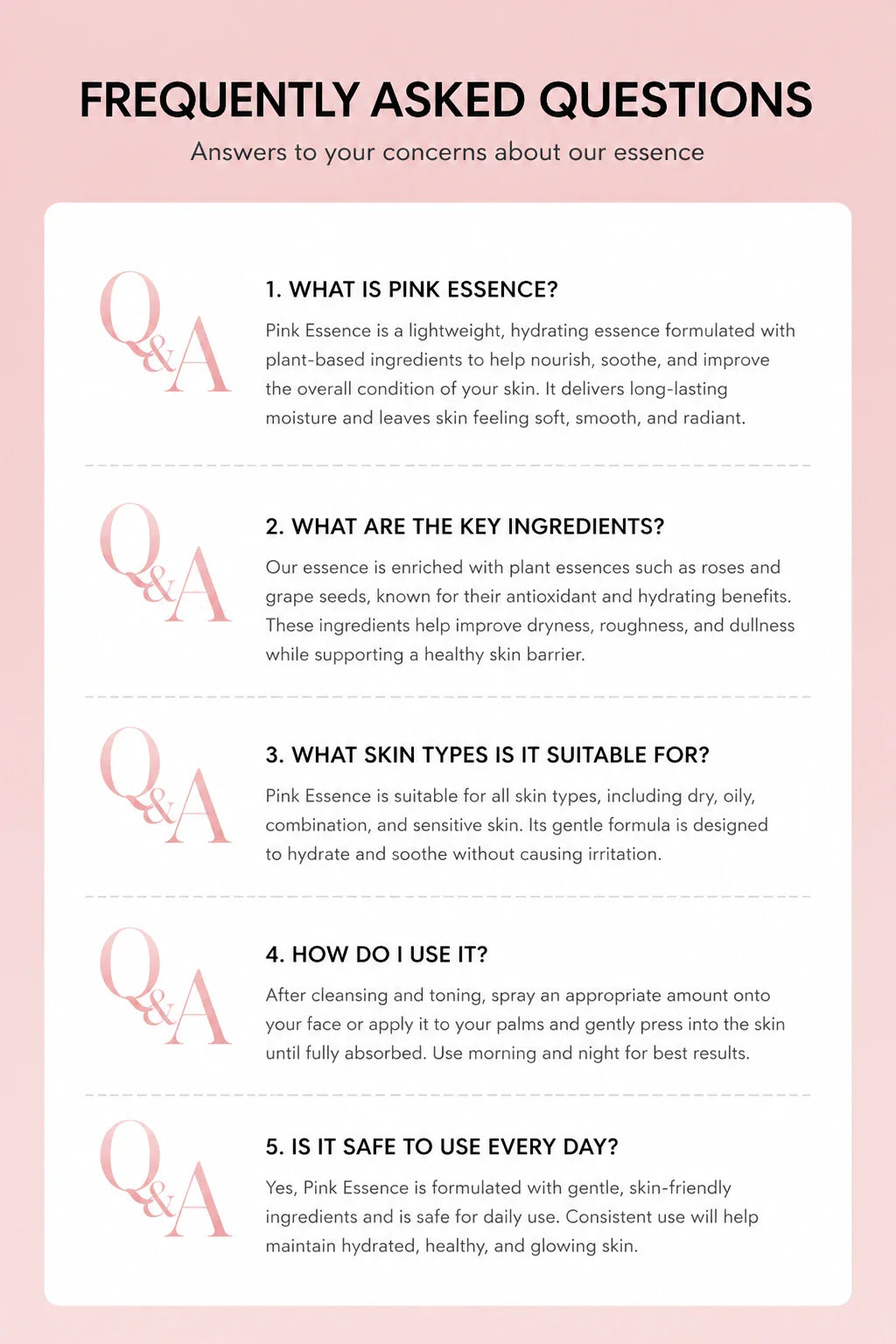 FREQUENTLY ASKED QUESTIONS

Answers to your concerns about our essence

Q&A

1. WHAT IS PINK ESSENCE?

Pink Essence is a lightweight, hydrating essence formulated with plant-based ingredients to help nourish, soothe, and improve the overall condition of your skin. It delivers long-lasting moisture and leaves skin feeling soft, smooth, and radiant.

Q&A

2. WHAT ARE THE KEY INGREDIENTS?

Our essence is enriched with plant essences such as roses and grape seeds, known for their antioxidant and hydrating benefits. These ingredients help improve dryness, roughness, and dullness while supporting a healthy skin barrier.

Q&A

3. WHAT SKIN TYPES IS IT SUITABLE FOR?

Pink Essence is suitable for all skin types, including dry, oily, combination, and sensitive skin. Its gentle formula is designed to hydrate and soothe without causing irritation.

Q&A

4. HOW DO I USE IT?

After cleansing and toning, spray an appropriate amount onto your face or apply it to your palms and gently press into the skin until fully absorbed. Use morning and night for best results.

Q&A

5. IS IT SAFE TO USE EVERY DAY?

Yes, Pink Essence is formulated with gentle, skin-friendly ingredients and is safe for daily use. Consistent use will help maintain hydrated, healthy, and glowing skin.